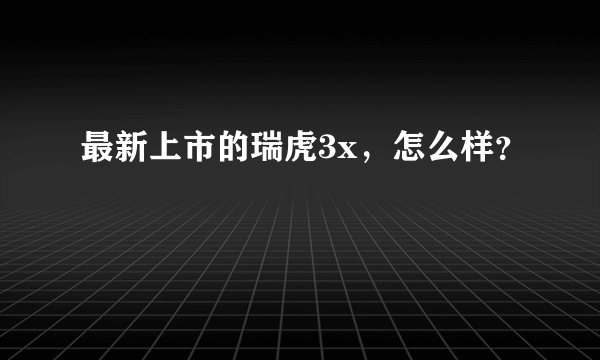 最新上市的瑞虎3x，怎么样?